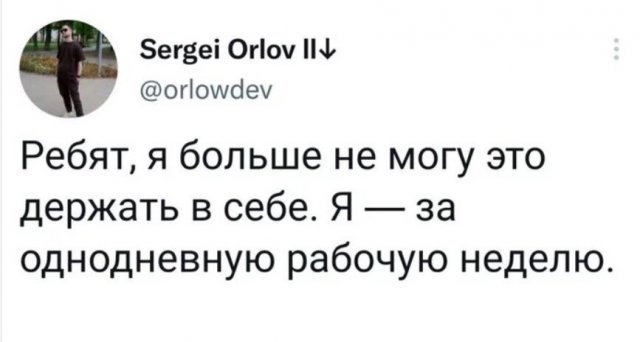 Sergei Orlov II↓
@orlowdev

Ребят, я больше не могу это держать в себе. Я — за однодневную рабочую неделю.